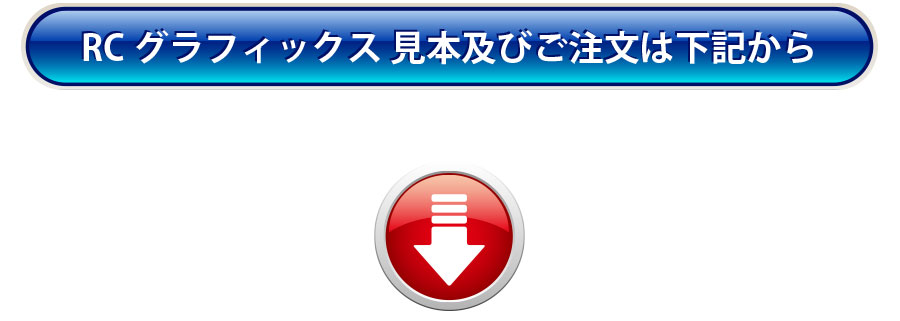 RC グラフィックス 見本及びご注文は下記から